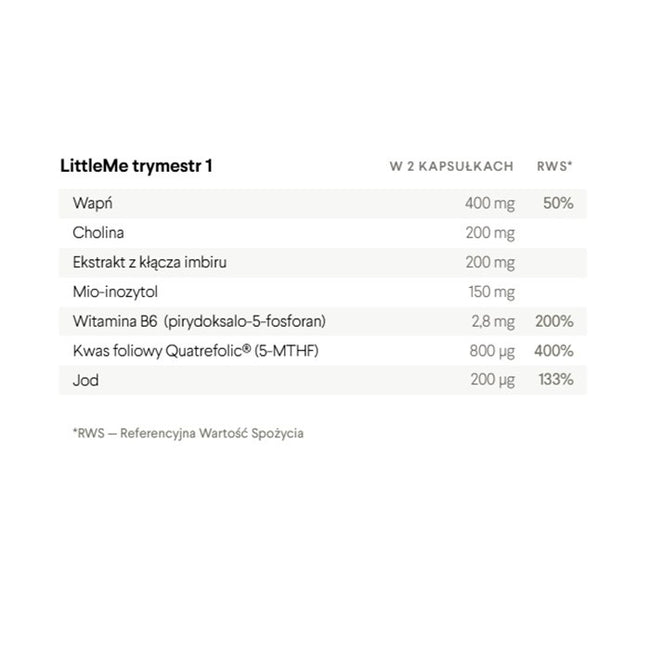 | LittleMe trymestr 1 | W 2 KAPSUŁKACH | RWS* |
|---|---|---|
| Wapń | 400 mg | 50% |
| Cholina | 200 mg | |
| Ekstrakt z kłącza imbiru | 200 mg | |
| Mio-inozytol | 150 mg | |
| Witamina B6 (pirydoksalo-5-fosforan) | 2,8 mg | 200% |
| Kwas foliowy Quatrefolic® (5-MTHF) | 800 µg | 400% |
| Jod | 200 µg | 133% |

*RWS — Referencyjna Wartość Spożycia